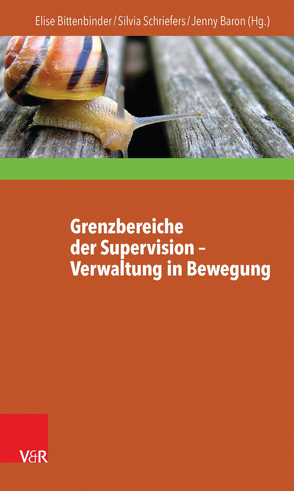 Elise Bittenbinder / Silvia Schriefers / Jenny Baron (Hg.)

Grenzbereiche der Supervision – Verwaltung in Bewegung

V&R